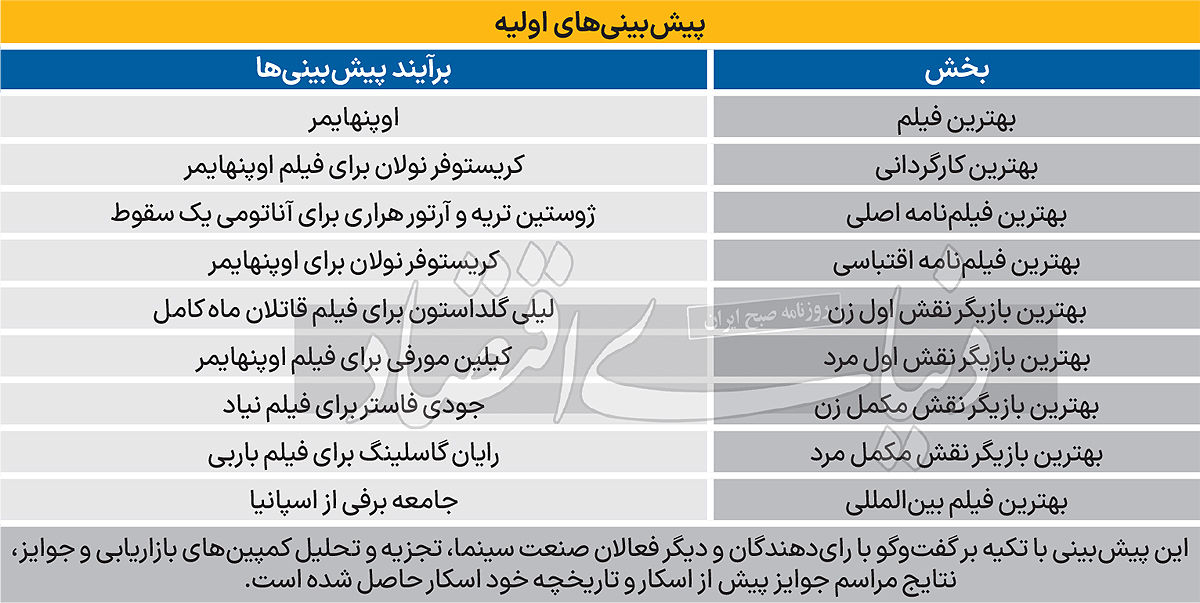 پیش‌بینی‌های اولیه

| بخش | برآیند پیش‌بینی‌ها |
|---|---|
| بهترین فیلم | اوپنهایمر |
| بهترین کارگردانی | کریستوفر نولان برای فیلم اوپنهایمر |
| بهترین فیلم‌نامه اصلی | ژوستین تریه و آرتور هراری برای آناتومی یک سقوط |
| بهترین فیلم‌نامه اقتباسی | کریستوفر نولان برای اوپنهایمر |
| بهترین بازیگر نقش اول زن | لیلی گلداستون برای فیلم قاتلان ماه کامل |
| بهترین بازیگر نقش اول مرد | کیلین مورفی برای فیلم اوپنهایمر |
| بهترین بازیگر نقش مکمل زن | جودی فاستر برای فیلم نیاد |
| بهترین بازیگر نقش مکمل مرد | رایان گاسلینگ برای فیلم باربی |
| بهترین فیلم بین‌المللی | جامعه برفی از اسپانیا |

این پیش‌بینی با تکیه بر گفت‌وگو با رای‌دهندگان و دیگر فعالان صنعت سینما، تجزیه و تحلیل کمپین‌های بازاریابی و جوایز، نتایج مراسم جوایز پیش از اسکار و تاریخچه خود اسکار حاصل شده است.

دنیای اقتصاد
روزنامه صبح ایران